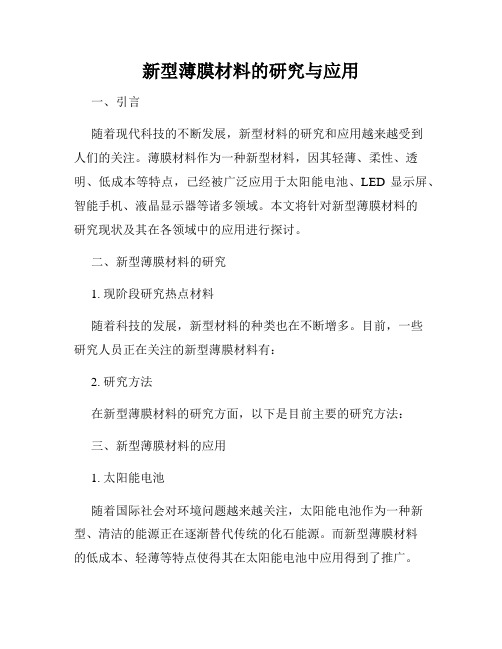 新型薄膜材料的研究与应用

一、引言

随着现代科技的不断发展，新型材料的研究和应用越来越受到人们的关注。薄膜材料作为一种新型材料，因其轻薄、柔性、透明、低成本等特点，已经被广泛应用于太阳能电池、LED 显示屏、智能手机、液晶显示器等诸多领域。本文将针对新型薄膜材料的研究现状及其在各领域中的应用进行探讨。

二、新型薄膜材料的研究

1. 现阶段研究热点材料

随着科技的发展，新型材料的种类也在不断增多。目前，一些研究人员正在关注的新型薄膜材料有：

2. 研究方法

在新型薄膜材料的研究方面，以下是目前主要的研究方法：

三、新型薄膜材料的应用

1. 太阳能电池

随着国际社会对环境问题越来越关注，太阳能电池作为一种新型、清洁的能源正在逐渐替代传统的化石能源。而新型薄膜材料的低成本、轻薄等特点使得其在太阳能电池中应用得到了推广。